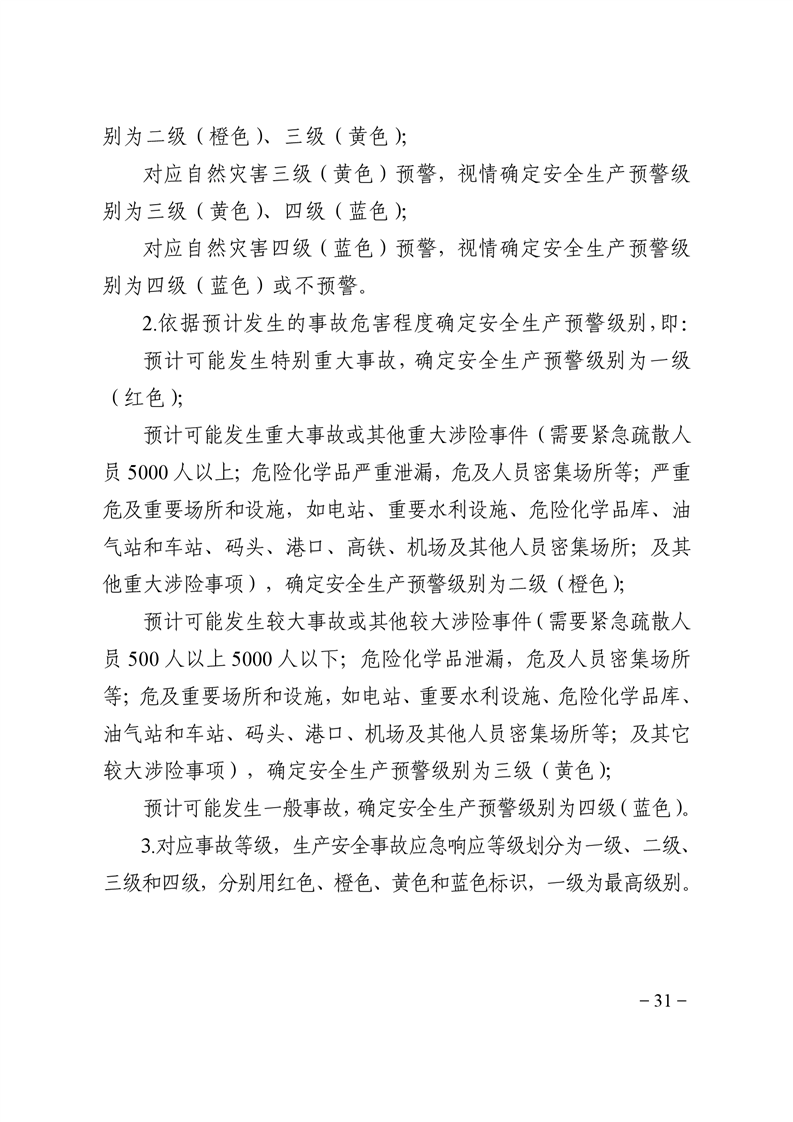 别为二级（橙色）、三级（黄色）；

对应自然灾害三级（黄色）预警，视情确定安全生产预警级别为三级（黄色）、四级（蓝色）；

对应自然灾害四级（蓝色）预警，视情确定安全生产预警级别为四级（蓝色）或不预警。

2.依据预计发生的事故危害程度确定安全生产预警级别，即：

预计可能发生特别重大事故，确定安全生产预警级别为一级（红色）；

预计可能发生重大事故或其他重大涉险事件（需要紧急疏散人员 5000 人以上；危险化学品严重泄漏，危及人员密集场所等；严重危及重要场所和设施，如电站、重要水利设施、危险化学品库、油气站和车站、码头、港口、高铁、机场及其他人员密集场所；及其他重大涉险事项），确定安全生产预警级别为二级（橙色）；

预计可能发生较大事故或其他较大涉险事件（需要紧急疏散人员 500 人以上 5000 人以下；危险化学品泄漏，危及人员密集场所等；危及重要场所和设施，如电站、重要水利设施、危险化学品库、油气站和车站、码头、港口、机场及其他人员密集场所等；及其它较大涉险事项），确定安全生产预警级别为三级（黄色）；

预计可能发生一般事故，确定安全生产预警级别为四级（蓝色）。

3.对应事故等级，生产安全事故应急响应等级划分为一级、二级、三级和四级，分别用红色、橙色、黄色和蓝色标识，一级为最高级别。

－31－